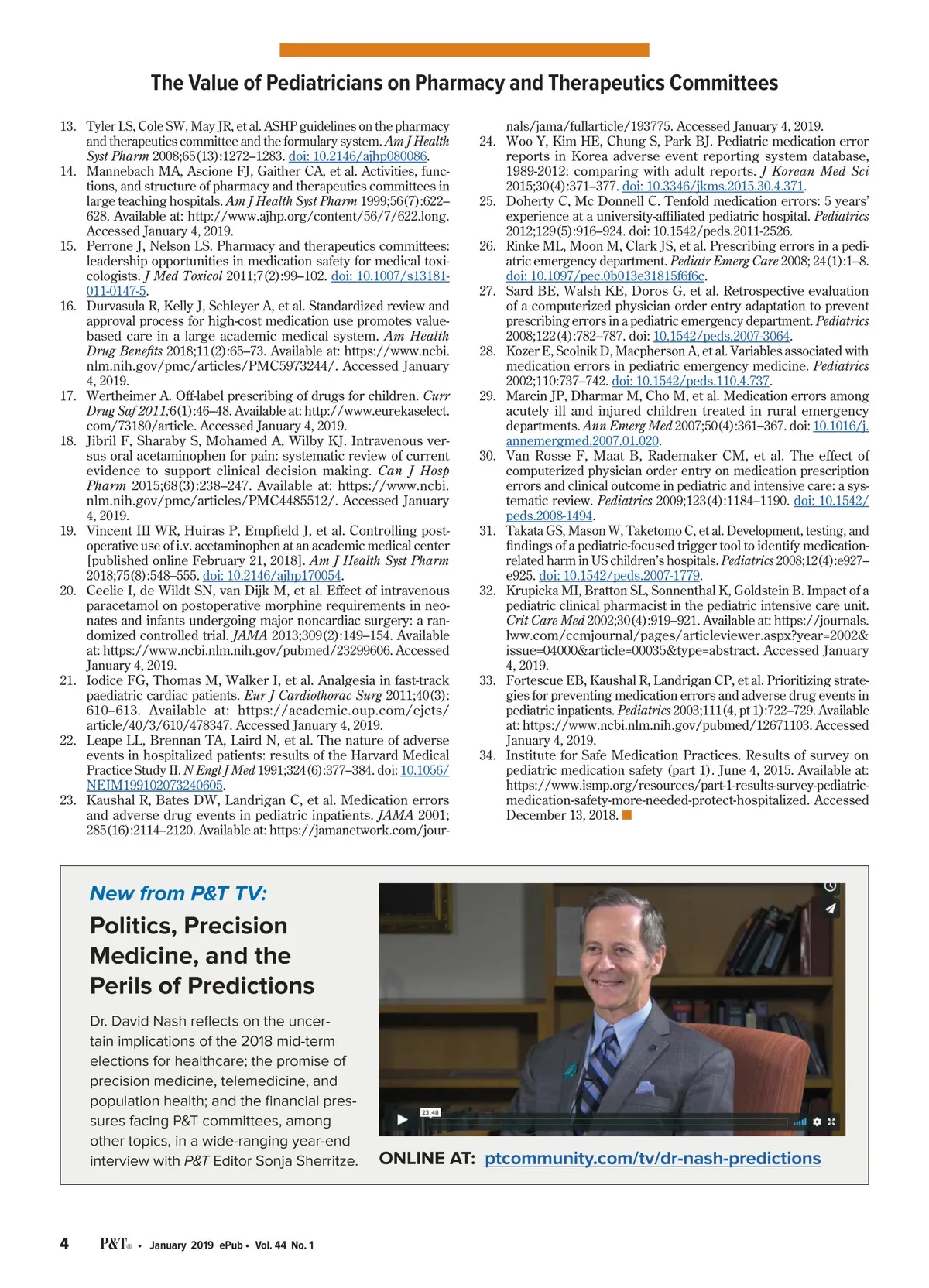 The Value of Pediatricians on Pharmacy and Therapeutics Committees

13. Tyler LS, Cole SW, May JR, et al. ASHP guidelines on the pharmacy and therapeutics committee and the formulary system. Am J Health Syst Pharm 2008;65(13):1272–1283. doi: 10.2146/ajhp080086.
14. Mannebach MA, Ascione FJ, Gaither CA, et al. Activities, functions, and structure of pharmacy and therapeutics committees in large teaching hospitals. Am J Health Syst Pharm 1999;56(7):622–628. Available at: http://www.ajhp.org/content/56/7/622.long. Accessed January 4, 2019.
15. Perrone J, Nelson LS. Pharmacy and therapeutics committees: leadership opportunities in medication safety for medical toxicologists. J Med Toxicol 2011;7(2):99–102. doi: 10.1007/s13181-011-0147-5.
16. Durvasula R, Kelly J, Schleyer A, et al. Standardized review and approval process for high-cost medication use promotes value-based care in a large academic medical system. Am Health Drug Benefits 2018;11(2):65–73. Available at: https://www.ncbi.nlm.nih.gov/pmc/articles/PMC5973244/. Accessed January 4, 2019.
17. Wertheimer A. Off-label prescribing of drugs for children. Curr Drug Saf 2011;6(1):46–48. Available at: http://www.eurekaselect.com/73180/article. Accessed January 4, 2019.
18. Jibril F, Sharaby S, Mohamed A, Wilby KJ. Intravenous versus oral acetaminophen for pain: systematic review of current evidence to support clinical decision making. Can J Hosp Pharm 2015;68(3):238–247. Available at: https://www.ncbi.nlm.nih.gov/pmc/articles/PMC4485512/. Accessed January 4, 2019.
19. Vincent III WR, Huiras P, Empfield J, et al. Controlling postoperative use of i.v. acetaminophen at an academic medical center [published online February 21, 2018]. Am J Health Syst Pharm 2018;75(8):548–555. doi: 10.2146/ajhp170054.
20. Ceelie I, de Wildt SN, van Dijk M, et al. Effect of intravenous paracetamol on postoperative morphine requirements in neonates and infants undergoing major noncardiac surgery: a randomized controlled trial. JAMA 2013;309(2):149–154. Available at: https://www.ncbi.nlm.nih.gov/pubmed/23299606. Accessed January 4, 2019.
21. Iodice FG, Thomas M, Walker I, et al. Analgesia in fast-track paediatric cardiac patients. Eur J Cardiothorac Surg 2011;40(3):610–613. Available at: https://academic.oup.com/ejcts/article/40/3/610/478347. Accessed January 4, 2019.
22. Leape LL, Brennan TA, Laird N, et al. The nature of adverse events in hospitalized patients: results of the Harvard Medical Practice Study II. N Engl J Med 1991;324(6):377–384. doi: 10.1056/NEJM199102073240605.
23. Kaushal R, Bates DW, Landrigan C, et al. Medication errors and adverse drug events in pediatric inpatients. JAMA 2001;285(16):2114–2120. Available at: https://jamanetwork.com/journals/jama/fullarticle/193775. Accessed January 4, 2019.
24. Woo Y, Kim HE, Chung S, Park BJ. Pediatric medication error reports in Korea adverse event reporting system database, 1989-2012: comparing with adult reports. J Korean Med Sci 2015;30(4):371–377. doi: 10.3346/jkms.2015.30.4.371.
25. Doherty C, Mc Donnell C. Tenfold medication errors: 5 years' experience at a university-affiliated pediatric hospital. Pediatrics 2012;129(5):916–924. doi: 10.1542/peds.2011-2526.
26. Rinke ML, Moon M, Clark JS, et al. Prescribing errors in a pediatric emergency department. Pediatr Emerg Care 2008; 24(1):1–8. doi: 10.1097/pec.0b013e31815f6f6c.
27. Sard BE, Walsh KE, Doros G, et al. Retrospective evaluation of a computerized physician order entry adaptation to prevent prescribing errors in a pediatric emergency department. Pediatrics 2008;122(4):782–787. doi: 10.1542/peds.2007-3064.
28. Kozer E, Scolnik D, Macpherson A, et al. Variables associated with medication errors in pediatric emergency medicine. Pediatrics 2002;110:737–742. doi: 10.1542/peds.110.4.737.
29. Marcin JP, Dharmar M, Cho M, et al. Medication errors among acutely ill and injured children treated in rural emergency departments. Ann Emerg Med 2007;50(4):361–367. doi: 10.1016/j.annemergmed.2007.01.020.
30. Van Rosse F, Maat B, Rademaker CM, et al. The effect of computerized physician order entry on medication prescription errors and clinical outcome in pediatric and intensive care: a systematic review. Pediatrics 2009;123(4):1184–1190. doi: 10.1542/peds.2008-1494.
31. Takata GS, Mason W, Taketomo C, et al. Development, testing, and findings of a pediatric-focused trigger tool to identify medication-related harm in US children's hospitals. Pediatrics 2008;12(4):e927–e925. doi: 10.1542/peds.2007-1779.
32. Krupicka MI, Bratton SL, Sonnenthal K, Goldstein B. Impact of a pediatric clinical pharmacist in the pediatric intensive care unit. Crit Care Med 2002;30(4):919–921. Available at: https://journals.lww.com/ccmjournal/pages/articleviewer.aspx?year=2002&issue=04000&article=00035&type=abstract. Accessed January 4, 2019.
33. Fortescue EB, Kaushal R, Landrigan CP, et al. Prioritizing strategies for preventing medication errors and adverse drug events in pediatric inpatients. Pediatrics 2003;111(4, pt 1):722–729. Available at: https://www.ncbi.nlm.nih.gov/pubmed/12671103. Accessed January 4, 2019.
34. Institute for Safe Medication Practices. Results of survey on pediatric medication safety (part 1). June 4, 2015. Available at: https://www.ismp.org/resources/part-1-results-survey-pediatric-medication-safety-more-needed-protect-hospitalized. Accessed December 13, 2018.

New from P&T TV:
Politics, Precision Medicine, and the Perils of Predictions

Dr. David Nash reflects on the uncertain implications of the 2018 mid-term elections for healthcare; the promise of precision medicine, telemedicine, and population health; and the financial pressures facing P&T committees, among other topics, in a wide-ranging year-end interview with P&T Editor Sonja Sherritze.

23:48

ONLINE AT: ptcommunity.com/tv/dr-nash-predictions

4 P&T® • January 2019 ePub • Vol. 44 No. 1